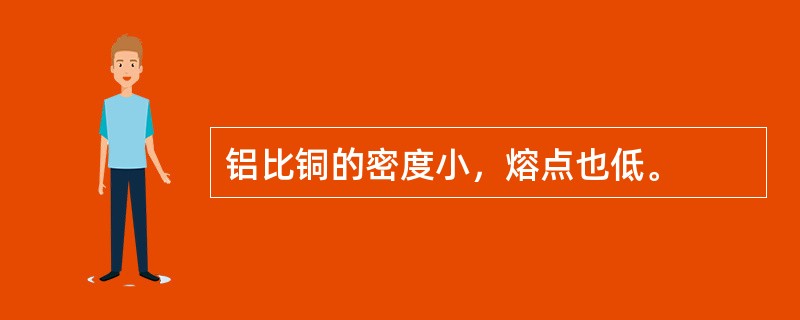 铝比铜的密度小，熔点也低。